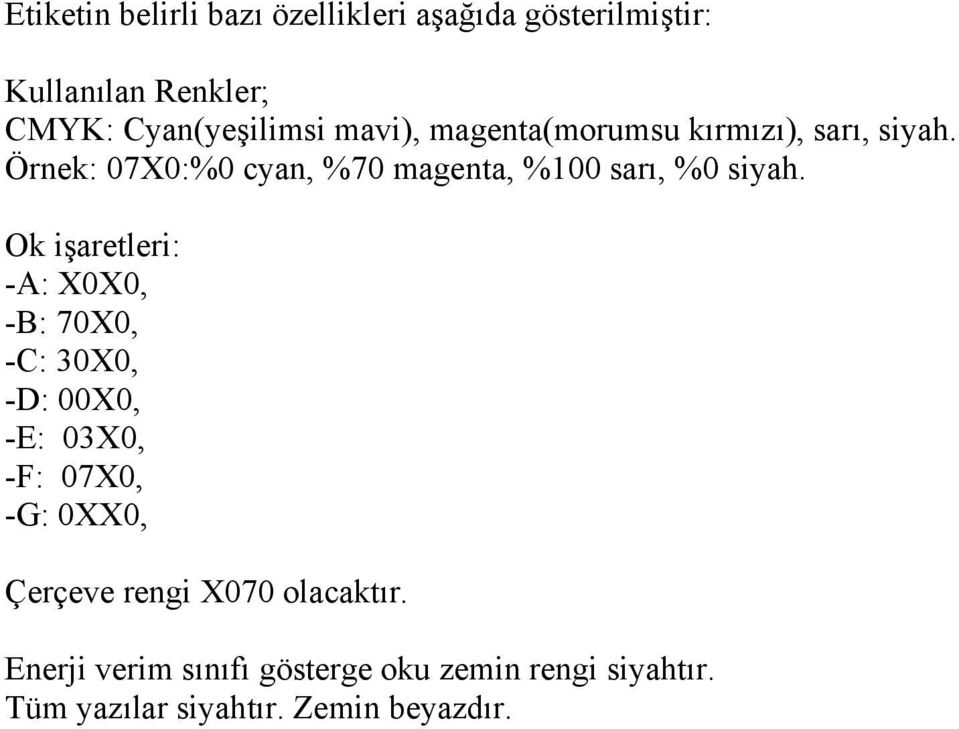 Etiketin belirli bazı özellikleri aşağıda gösterilmiştir:

Kullanılan Renkler;
CMYK: Cyan(yeşilimsi mavi), magenta(morumsu kırmızı), sarı, siyah.
Örnek: 07X0:%0 cyan, %70 magenta, %100 sarı, %0 siyah.

Ok işaretleri:
-A: X0X0,
-B: 70X0,
-C: 30X0,
-D: 00X0,
-E: 03X0,
-F: 07X0,
-G: 0XX0,

Çerçeve rengi X070 olacaktır.

Enerji verim sınıfı gösterge oku zemin rengi siyahtır.
Tüm yazılar siyahtır. Zemin beyazdır.